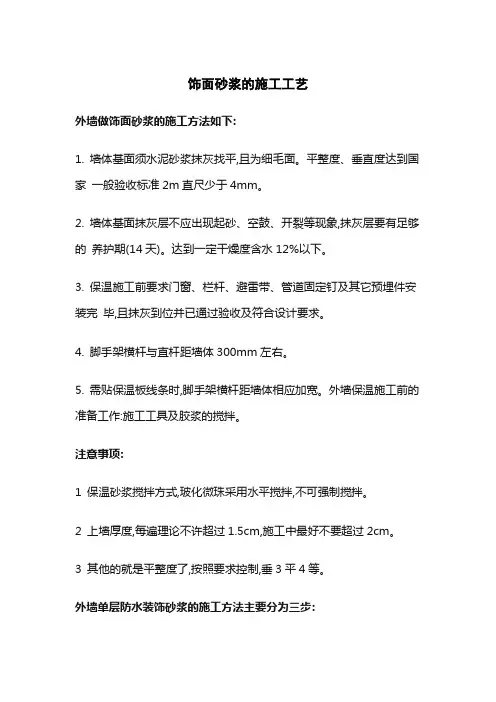 饰面砂浆的施工工艺

外墙做饰面砂浆的施工方法如下:

1. 墙体基面须水泥砂浆抹灰找平,且为细毛面。平整度、垂直度达到国家 一般验收标准 2m 直尺少于 4mm。

2. 墙体基面抹灰层不应出现起砂、空鼓、开裂等现象,抹灰层要有足够的 养护期(14 天)。达到一定干燥度含水 12%以下。

3. 保温施工前要求门窗、栏杆、避雷带、管道固定钉及其它预埋件安装完 毕,且抹灰到位并已通过验收及符合设计要求。

4. 脚手架横杆与直杆距墙体 300mm 左右。

5. 需贴保温板线条时,脚手架横杆距墙体相应加宽。外墙保温施工前的准备工作:施工工具及胶浆的搅拌。

注意事项:

1 保温砂浆搅拌方式,玻化微珠采用水平搅拌,不可强制搅拌。

2 上墙厚度,每遍理论不许超过 1.5cm,施工中最好不要超过 2cm。

3 其他的就是平整度了,按照要求控制,垂 3 平 4 等。

外墙单层防水装饰砂浆的施工方法主要分为三步: